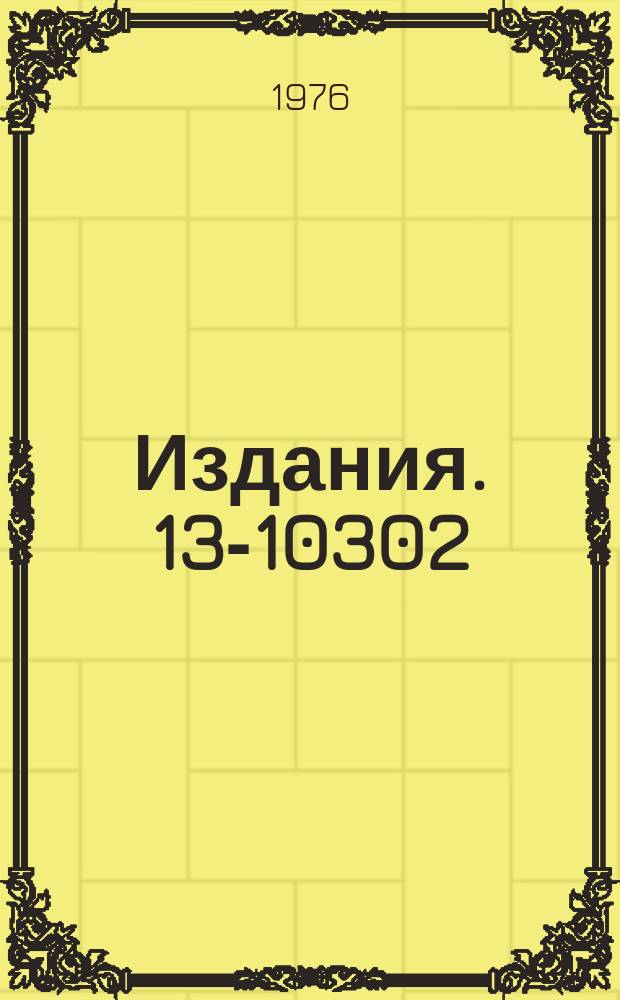 1976

Издания. 13-10302